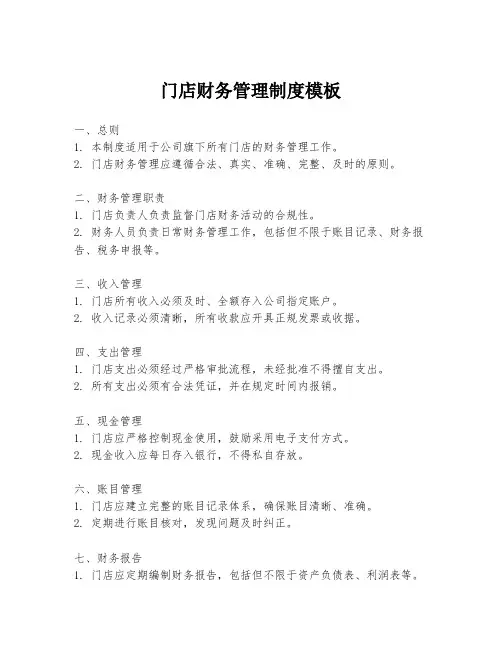 门店财务管理制度模板

一、总则
1. 本制度适用于公司旗下所有门店的财务管理工作。
2. 门店财务管理应遵循合法、真实、准确、完整、及时的原则。

二、财务管理职责
1. 门店负责人负责监督门店财务活动的合规性。
2. 财务人员负责日常财务管理工作，包括但不限于账目记录、财务报告、税务申报等。

三、收入管理
1. 门店所有收入必须及时、全额存入公司指定账户。
2. 收入记录必须清晰，所有收款应开具正规发票或收据。

四、支出管理
1. 门店支出必须经过严格审批流程，未经批准不得擅自支出。
2. 所有支出必须有合法凭证，并在规定时间内报销。

五、现金管理
1. 门店应严格控制现金使用，鼓励采用电子支付方式。
2. 现金收入应每日存入银行，不得私自存放。

六、账目管理
1. 门店应建立完整的账目记录体系，确保账目清晰、准确。
2. 定期进行账目核对，发现问题及时纠正。

七、财务报告
1. 门店应定期编制财务报告，包括但不限于资产负债表、利润表等。